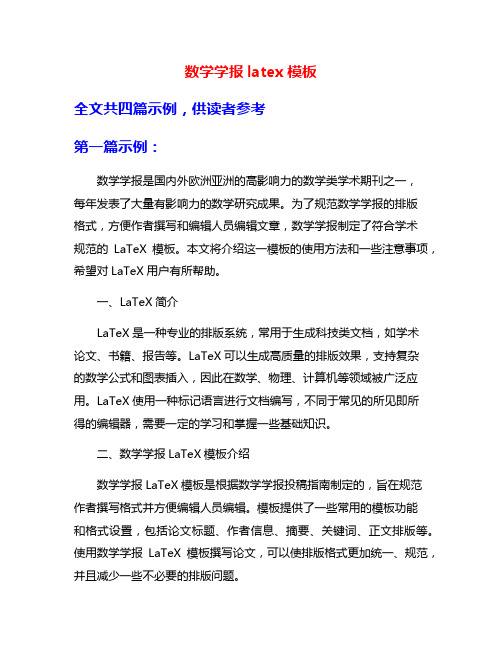 数学学报 latex 模板

全文共四篇示例，供读者参考

第一篇示例：

数学学报是国内外欧洲亚洲的高影响力的数学类学术期刊之一，每年发表了大量有影响力的数学研究成果。为了规范数学学报的排版格式，方便作者撰写和编辑人员编辑文章，数学学报制定了符合学术规范的 LaTeX 模板。本文将介绍这一模板的使用方法和一些注意事项，希望对 LaTeX 用户有所帮助。

一、LaTeX 简介

LaTeX 是一种专业的排版系统，常用于生成科技类文档，如学术论文、书籍、报告等。LaTeX 可以生成高质量的排版效果，支持复杂的数学公式和图表插入，因此在数学、物理、计算机等领域被广泛应用。LaTeX 使用一种标记语言进行文档编写，不同于常见的所见即所得的编辑器，需要一定的学习和掌握一些基础知识。

二、数学学报 LaTeX 模板介绍

数学学报 LaTeX 模板是根据数学学报投稿指南制定的，旨在规范作者撰写格式并方便编辑人员编辑。模板提供了一些常用的模板功能和格式设置，包括论文标题、作者信息、摘要、关键词、正文排版等。使用数学学报 LaTeX 模板撰写论文，可以使排版格式更加统一、规范，并且减少一些不必要的排版问题。